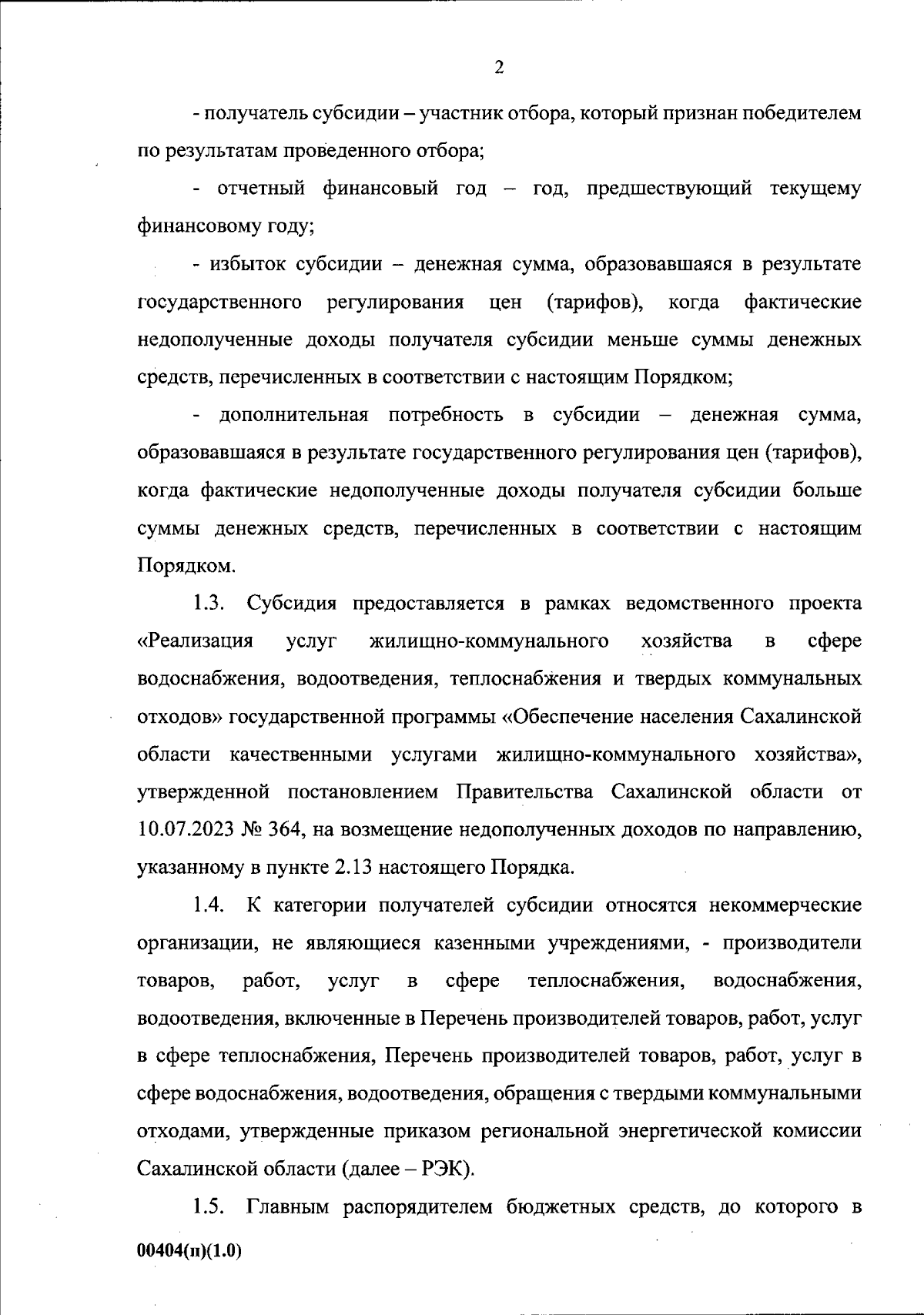 2

- получатель субсидии – участник отбора, который признан победителем по результатам проведенного отбора;

- отчетный финансовый год – год, предшествующий текущему финансовому году;

- избыток субсидии – денежная сумма, образовавшаяся в результате государственного регулирования цен (тарифов), когда фактические недополученные доходы получателя субсидии меньше суммы денежных средств, перечисленных в соответствии с настоящим Порядком;

- дополнительная потребность в субсидии – денежная сумма, образовавшаяся в результате государственного регулирования цен (тарифов), когда фактические недополученные доходы получателя субсидии больше суммы денежных средств, перечисленных в соответствии с настоящим Порядком.

1.3. Субсидия предоставляется в рамках ведомственного проекта «Реализация услуг жилищно-коммунального хозяйства в сфере водоснабжения, водоотведения, теплоснабжения и твердых коммунальных отходов» государственной программы «Обеспечение населения Сахалинской области качественными услугами жилищно-коммунального хозяйства», утвержденной постановлением Правительства Сахалинской области от 10.07.2023 № 364, на возмещение недополученных доходов по направлению, указанному в пункте 2.13 настоящего Порядка.

1.4. К категории получателей субсидии относятся некоммерческие организации, не являющиеся казенными учреждениями, - производители товаров, работ, услуг в сфере теплоснабжения, водоснабжения, водоотведения, включенные в Перечень производителей товаров, работ, услуг в сфере теплоснабжения, Перечень производителей товаров, работ, услуг в сфере водоснабжения, водоотведения, обращения с твердыми коммунальными отходами, утвержденные приказом региональной энергетической комиссии Сахалинской области (далее – РЭК).

1.5. Главным распорядителем бюджетных средств, до которого в

00404(п)(1.0)